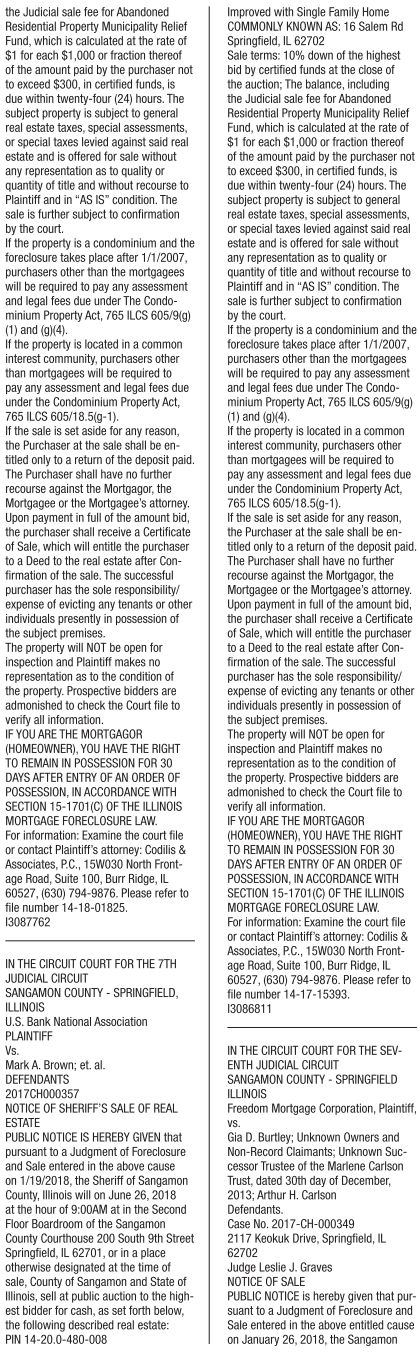 the Judicial sale fee for Abandoned Residential Property Municipality Relief Fund, which is calculated at the rate of $1 for each $1,000 or fraction thereof of the amount paid by the purchaser not to exceed $300, in certified funds, is due within twenty-four (24) hours. The subject property is subject to general real estate taxes, special assessments, or special taxes levied against said real estate and is offered for sale without any representation as to quality or quantity of title and without recourse to Plaintiff and in "AS IS" condition. The sale is further subject to confirmation by the court.
If the property is a condominium and the foreclosure takes place after 1/1/2007, purchasers other than the mortgagees will be required to pay any assessment and legal fees due under The Condominium Property Act, 765 ILCS 605/9(g)(1) and (g)(4).
If the property is located in a common interest community, purchasers other than mortgagees will be required to pay any assessment and legal fees due under the Condominium Property Act, 765 ILCS 605/18.5(g-1).
If the sale is set aside for any reason, the Purchaser at the sale shall be entitled only to a return of the deposit paid. The Purchaser shall have no further recourse against the Mortgagor, the Mortgagee or the Mortgagee's attorney.
Upon payment in full of the amount bid, the purchaser shall receive a Certificate of Sale, which will entitle the purchaser to a Deed to the real estate after Confirmation of the sale. The successful purchaser has the sole responsibility/expense of evicting any tenants or other individuals presently in possession of the subject premises.
The property will NOT be open for inspection and Plaintiff makes no representation as to the condition of the property. Prospective bidders are admonished to check the Court file to verify all information.
IF YOU ARE THE MORTGAGOR (HOMEOWNER), YOU HAVE THE RIGHT TO REMAIN IN POSSESSION FOR 30 DAYS AFTER ENTRY OF AN ORDER OF POSSESSION, IN ACCORDANCE WITH SECTION 15-1701(C) OF THE ILLINOIS MORTGAGE FORECLOSURE LAW.
For information: Examine the court file or contact Plaintiff's attorney: Codilis & Associates, P.C., 15W030 North Frontage Road, Suite 100, Burr Ridge, IL 60527, (630) 794-9876. Please refer to file number 14-18-01825.
I3087762

IN THE CIRCUIT COURT FOR THE 7TH JUDICIAL CIRCUIT
SANGAMON COUNTY - SPRINGFIELD, ILLINOIS
U.S. Bank National Association
PLAINTIFF
Vs.
Mark A. Brown; et. al.
DEFENDANTS
2017CH000357
NOTICE OF SHERIFF'S SALE OF REAL ESTATE
PUBLIC NOTICE IS HEREBY GIVEN that pursuant to a Judgment of Foreclosure and Sale entered in the above cause on 1/19/2018, the Sheriff of Sangamon County, Illinois will on June 26, 2018 at the hour of 9:00AM at in the Second Floor Boardroom of the Sangamon County Courthouse 200 South 9th Street Springfield, IL 62701, or in a place otherwise designated at the time of sale, County of Sangamon and State of Illinois, sell at public auction to the highest bidder for cash, as set forth below, the following described real estate:
PIN 14-20.0-480-008
Improved with Single Family Home
COMMONLY KNOWN AS: 16 Salem Rd Springfield, IL 62702
Sale terms: 10% down of the highest bid by certified funds at the close of the auction; The balance, including the Judicial sale fee for Abandoned Residential Property Municipality Relief Fund, which is calculated at the rate of $1 for each $1,000 or fraction thereof of the amount paid by the purchaser not to exceed $300, in certified funds, is due within twenty-four (24) hours. The subject property is subject to general real estate taxes, special assessments, or special taxes levied against said real estate and is offered for sale without any representation as to quality or quantity of title and without recourse to Plaintiff and in "AS IS" condition. The sale is further subject to confirmation by the court.
If the property is a condominium and the foreclosure takes place after 1/1/2007, purchasers other than the mortgagees will be required to pay any assessment and legal fees due under The Condominium Property Act, 765 ILCS 605/9(g)(1) and (g)(4).
If the property is located in a common interest community, purchasers other than mortgagees will be required to pay any assessment and legal fees due under the Condominium Property Act, 765 ILCS 605/18.5(g-1).
If the sale is set aside for any reason, the Purchaser at the sale shall be entitled only to a return of the deposit paid. The Purchaser shall have no further recourse against the Mortgagor, the Mortgagee or the Mortgagee's attorney.
Upon payment in full of the amount bid, the purchaser shall receive a Certificate of Sale, which will entitle the purchaser to a Deed to the real estate after Confirmation of the sale. The successful purchaser has the sole responsibility/expense of evicting any tenants or other individuals presently in possession of the subject premises.
The property will NOT be open for inspection and Plaintiff makes no representation as to the condition of the property. Prospective bidders are admonished to check the Court file to verify all information.
IF YOU ARE THE MORTGAGOR (HOMEOWNER), YOU HAVE THE RIGHT TO REMAIN IN POSSESSION FOR 30 DAYS AFTER ENTRY OF AN ORDER OF POSSESSION, IN ACCORDANCE WITH SECTION 15-1701(C) OF THE ILLINOIS MORTGAGE FORECLOSURE LAW.
For information: Examine the court file or contact Plaintiff's attorney: Codilis & Associates, P.C., 15W030 North Frontage Road, Suite 100, Burr Ridge, IL 60527, (630) 794-9876. Please refer to file number 14-17-15393.
I3086811

IN THE CIRCUIT COURT FOR THE SEVENTH JUDICIAL CIRCUIT
SANGAMON COUNTY - SPRINGFIELD ILLINOIS
Freedom Mortgage Corporation, Plaintiff, vs.
Gia D. Burtley; Unknown Owners and Non-Record Claimants; Unknown Successor Trustee of the Marlene Carlson Trust, dated 30th day of December, 2013; Arthur H. Carlson
Defendants.
Case No. 2017-CH-000349
2117 Keokuk Drive, Springfield, IL 62702
Judge Leslie J. Graves
NOTICE OF SALE
PUBLIC NOTICE is hereby given that pursuant to a Judgment of Foreclosure and Sale entered in the above entitled cause on January 26, 2018, the Sangamon